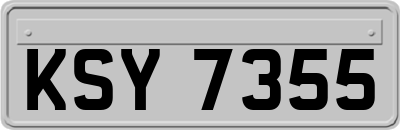 KSY 7355